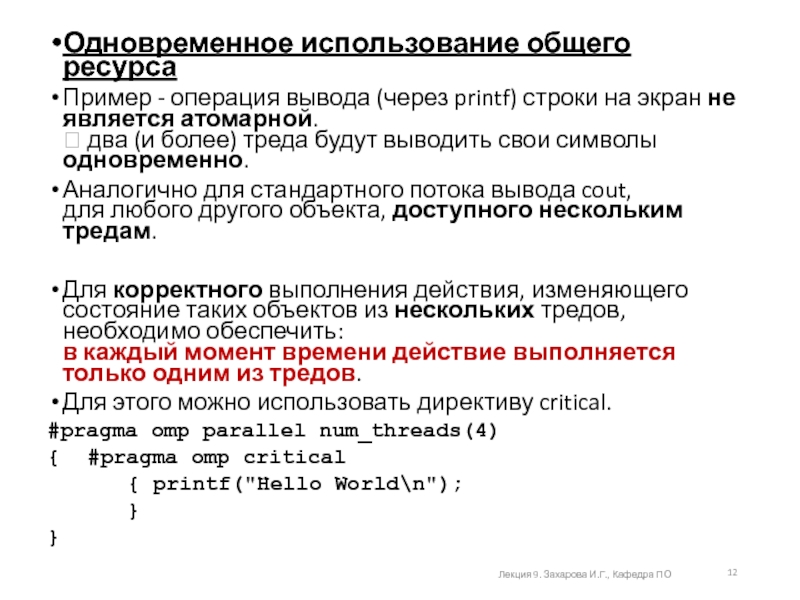 •Одновременное использование общего ресурса

•Пример - операция вывода (через printf) строки на экран не является атомарной.
 два (и более) треда будут выводить свои символы одновременно.

•Аналогично для стандартного потока вывода cout, для любого другого объекта, доступного нескольким тредам.

•Для корректного выполнения действия, изменяющего состояние таких объектов из нескольких тредов, необходимо обеспечить:
в каждый момент времени действие выполняется только одним из тредов.

•Для этого можно использовать директиву critical.

#pragma omp parallel num_threads(4)
{  #pragma omp critical
      { printf("Hello World\n");
      }
}

Лекция 9. Захарова И.Г., Кафедра ПО

12